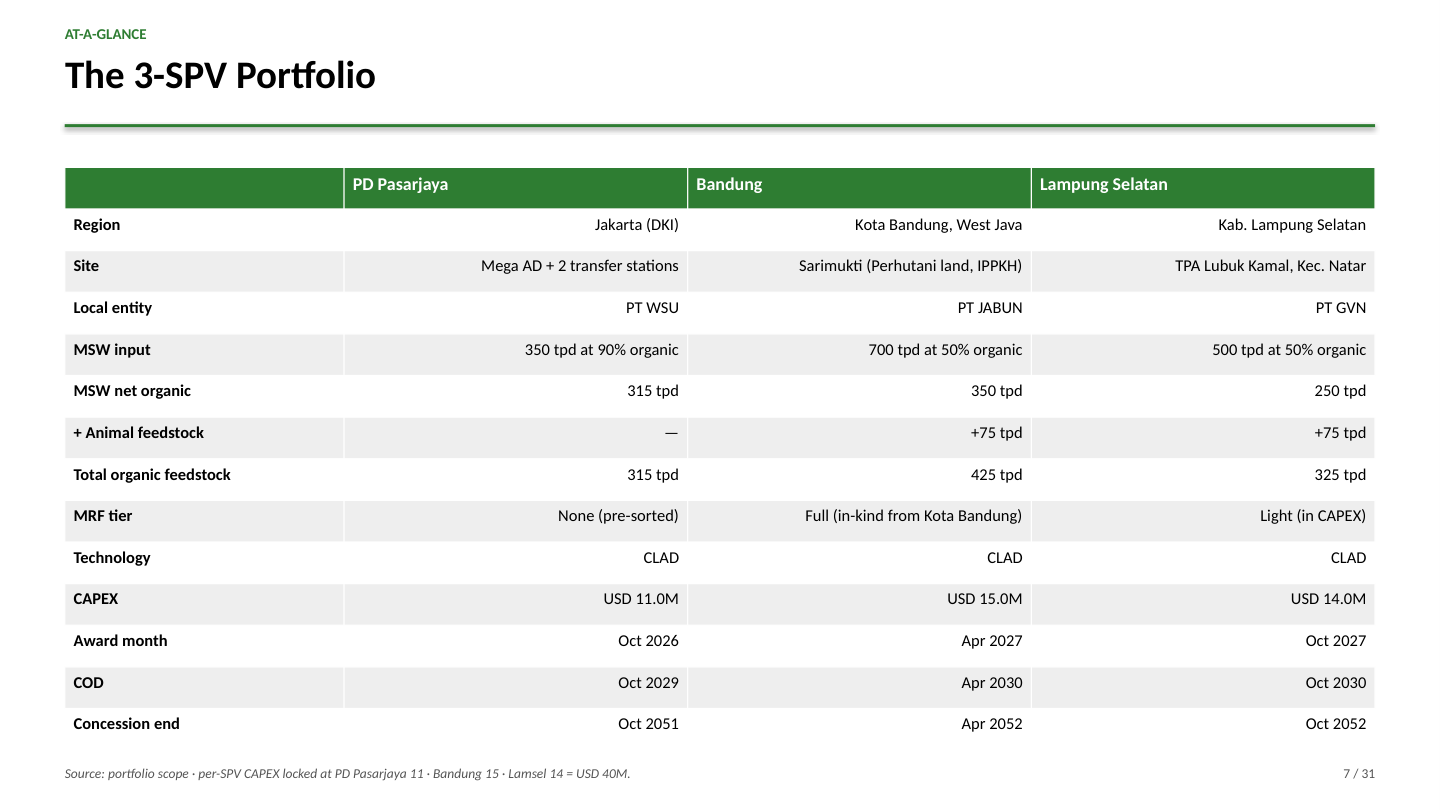 AT-A-GLANCE

The 3-SPV Portfolio

| | PD Pasarjaya | Bandung | Lampung Selatan |
|---|---|---|---|
| Region | Jakarta (DKI) | Kota Bandung, West Java | Kab. Lampung Selatan |
| Site | Mega AD + 2 transfer stations | Sarimukti (Perhutani land, IPPKH) | TPA Lubuk Kamal, Kec. Natar |
| Local entity | PT WSU | PT JABUN | PT GVN |
| MSW input | 350 tpd at 90% organic | 700 tpd at 50% organic | 500 tpd at 50% organic |
| MSW net organic | 315 tpd | 350 tpd | 250 tpd |
| + Animal feedstock | — | +75 tpd | +75 tpd |
| Total organic feedstock | 315 tpd | 425 tpd | 325 tpd |
| MRF tier | None (pre-sorted) | Full (in-kind from Kota Bandung) | Light (in CAPEX) |
| Technology | CLAD | CLAD | CLAD |
| CAPEX | USD 11.0M | USD 15.0M | USD 14.0M |
| Award month | Oct 2026 | Apr 2027 | Oct 2027 |
| COD | Oct 2029 | Apr 2030 | Oct 2030 |
| Concession end | Oct 2051 | Apr 2052 | Oct 2052 |

Source: portfolio scope · per-SPV CAPEX locked at PD Pasarjaya 11 · Bandung 15 · Lamsel 14 = USD 40M.

7 / 31